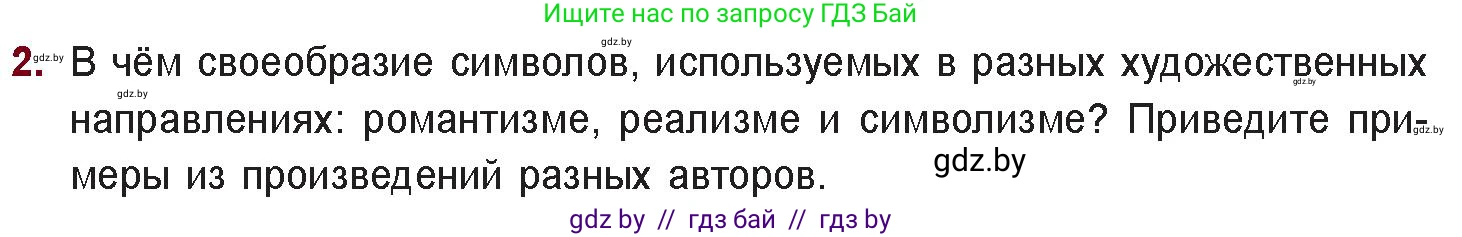 Ищите нас по запросу ГДЗ Бай

gdz.by

2. gdz.by В чём своеобразие символов, используемых в разных художественных направлениях: романтизме, реализме и символизме? Приведите примеры из произведений разных авторов.

gdz.by gdz.by gdz.by

gdz.by

gdz by // гдз бай // гдз by